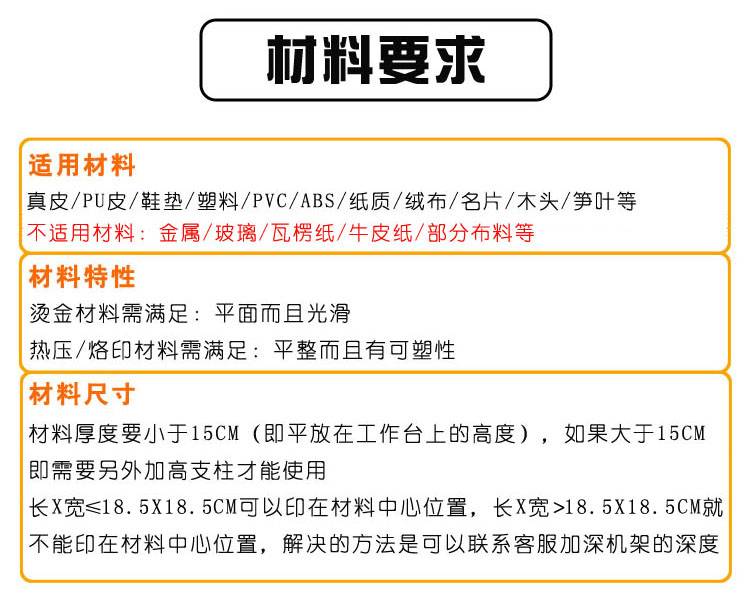 材料要求

适用材料
真皮/PU皮/鞋垫/塑料/PVC/ABS/纸质/绒布/名片/木头/笋叶等
不适用材料：金属/玻璃/瓦楞纸/牛皮纸/部分布料等

材料特性
烫金材料需满足：平面而且光滑
热压/烙印材料需满足：平整而且有可塑性

材料尺寸
材料厚度要小于15CM（即平放在工作台上的高度），如果大于15CM即需要另外加高支柱才能使用
长X宽≤18.5X18.5CM可以印在材料中心位置，长X宽>18.5X18.5CM就不能印在材料中心位置，解决的方法是可以联系客服加深机架的深度